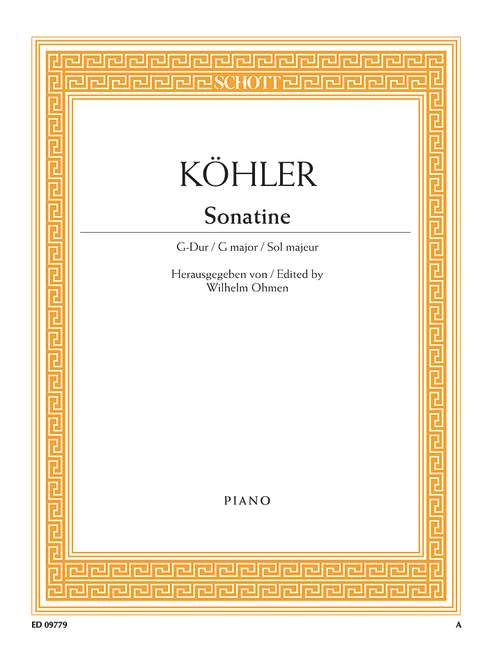 SCHOTT

KÖHLER

Sonatine

G-Dur / G major / Sol majeur

Herausgegeben von / Edited by
Wilhelm Ohmen

PIANO

ED 09779

A